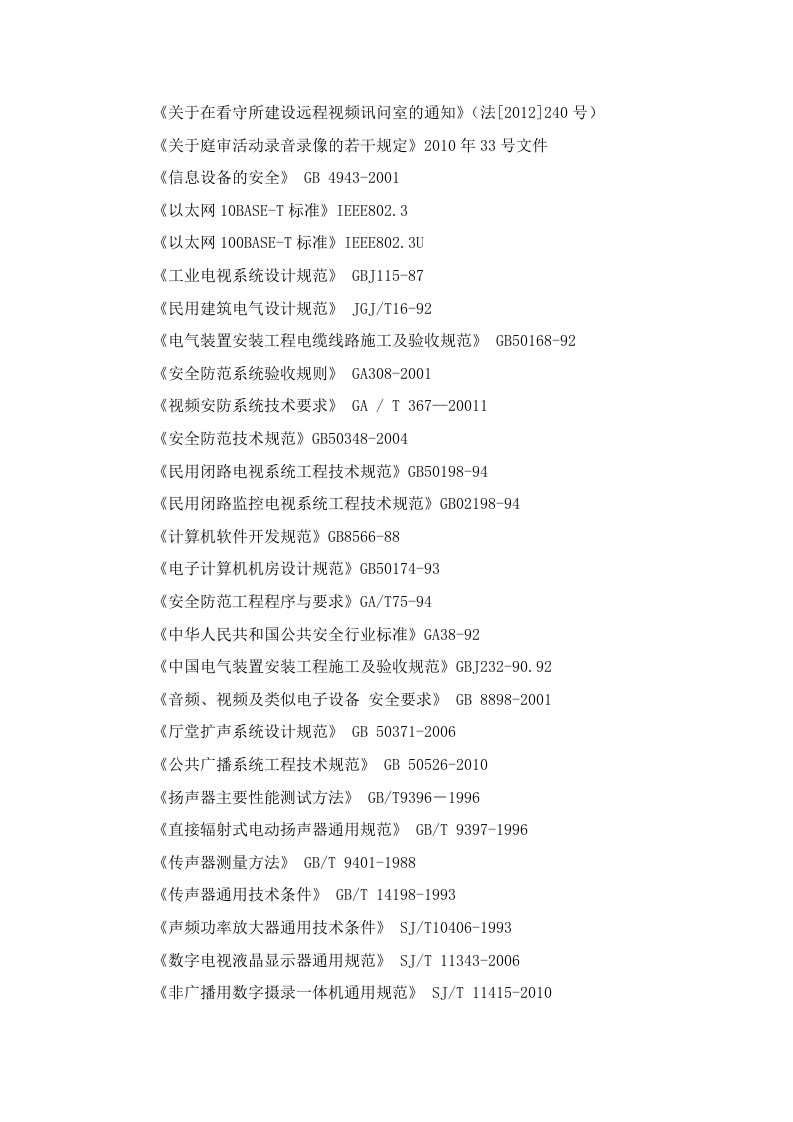 《关于在看守所建设远程视频讯问室的通知》(法[2012]240 号)

《关于庭审活动录音录像的若干规定》2010 年 33 号文件

《信息设备的安全》 GB 4943-2001

《以太网 10BASE-T 标准》IEEE802.3

《以太网 100BASE-T 标准》IEEE802.3U

《工业电视系统设计规范》 GBJ115-87

《民用建筑电气设计规范》 JGJ/T16-92

《电气装置安装工程电缆线路施工及验收规范》 GB50168-92

《安全防范系统验收规则》 GA308-2001

《视频安防系统技术要求》 GA / T 367—20011

《安全防范技术规范》GB50348-2004

《民用闭路电视系统工程技术规范》GB50198-94

《民用闭路监控电视系统工程技术规范》GB02198-94

《计算机软件开发规范》GB8566-88

《电子计算机机房设计规范》GB50174-93

《安全防范工程程序与要求》GA/T75-94

《中华人民共和国公共安全行业标准》GA38-92

《中国电气装置安装工程施工及验收规范》GBJ232-90.92

《音频、视频及类似电子设备 安全要求》 GB 8898-2001

《厅堂扩声系统设计规范》 GB 50371-2006

《公共广播系统工程技术规范》 GB 50526-2010

《扬声器主要性能测试方法》 GB/T9396－1996

《直接辐射式电动扬声器通用规范》 GB/T 9397-1996

《传声器测量方法》 GB/T 9401-1988

《传声器通用技术条件》 GB/T 14198-1993

《声频功率放大器通用技术条件》 SJ/T10406-1993

《数字电视液晶显示器通用规范》 SJ/T 11343-2006

《非广播用数字摄录一体机通用规范》 SJ/T 11415-2010